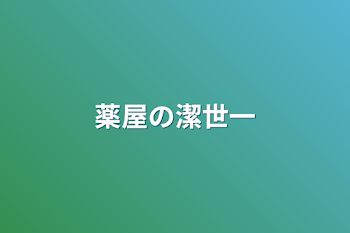 薬屋の潔世一